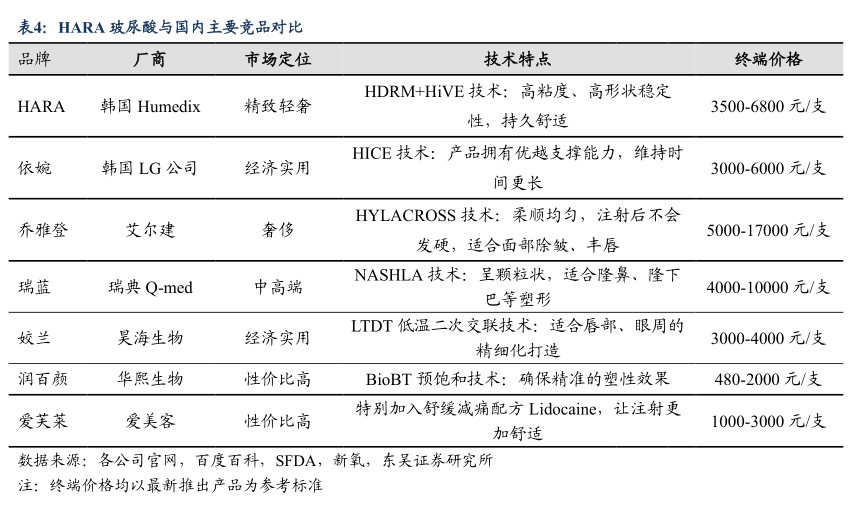 表4: HARA 玻尿酸与国内主要竞品对比

| 品牌 | 厂商 | 市场定位 | 技术特点 | 终端价格 |
|---|---|---|---|---|
| HARA | 韩国 Humedix | 精致轻奢 | HDRM+HiVE 技术：高粘度、高形状稳定性，持久舒适 | 3500-6800 元/支 |
| 依婉 | 韩国 LG 公司 | 经济实用 | HICE 技术：产品拥有优越支撑能力，维持时间更长 | 3000-6000 元/支 |
| 乔雅登 | 艾尔建 | 奢侈 | HYLACROSS 技术：柔顺均匀，注射后不会发硬，适合面部除皱、丰唇 | 5000-17000 元/支 |
| 瑞蓝 | 瑞典 Q-med | 中高端 | NASHLA 技术：呈颗粒状，适合隆鼻、隆下巴等塑形 | 4000-10000 元/支 |
| 姣兰 | 昊海生物 | 经济实用 | LTDT 低温二次交联技术：适合唇部、眼周的精细化打造 | 3000-4000 元/支 |
| 润百颜 | 华熙生物 | 性价比高 | BioBT 预饱和技术：确保精准的塑性效果 | 480-2000 元/支 |
| 爱芙莱 | 爱美客 | 性价比高 | 特别加入舒缓减痛配方 Lidocaine，让注射更加舒适 | 1000-3000 元/支 |

数据来源：各公司官网，百度百科，SFDA，新氧，东吴证券研究所
注：终端价格均以最新推出产品为参考标准